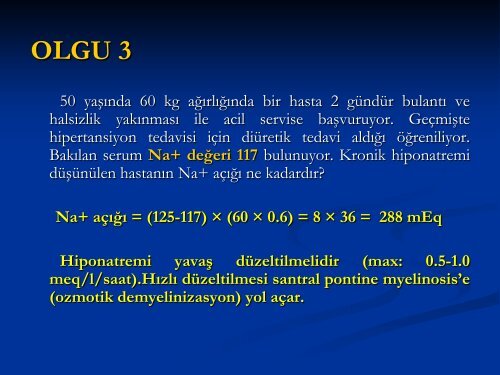 OLGU 3

50 yaşında 60 kg ağırlığında bir hasta 2 gündür bulantı ve halsizlik yakınması ile acil servise başvuruyor. Geçmişte hipertansiyon tedavisi için diüretik tedavi aldığı öğreniliyor. Bakılan serum Na+ değeri 117 bulunuyor. Kronik hiponatremi düşünülen hastanın Na+ açığı ne kadardır?

Na+ açığı = (125-117) × (60 × 0.6) = 8 × 36 = 288 mEq

Hiponatremi yavaş düzeltilmelidir (max: 0.5-1.0 meq/l/saat).Hızlı düzeltilmesi santral pontine myelinosis'e (ozmotik demyelinizasyon) yol açar.